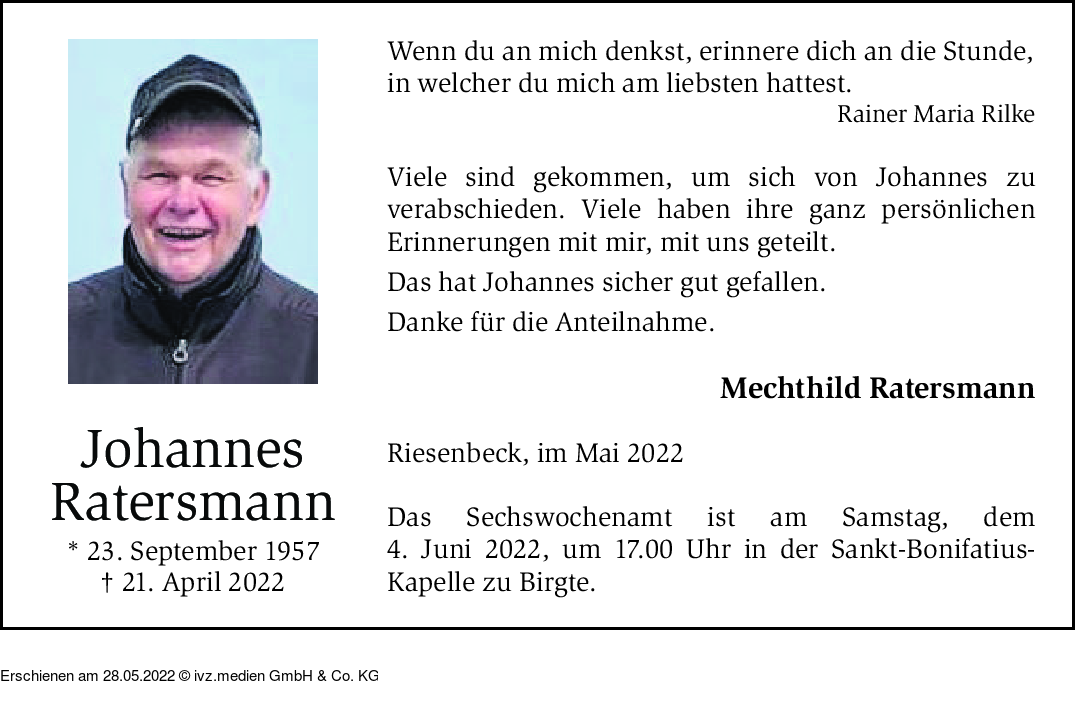 Johannes Ratersmann
* 23. September 1957
† 21. April 2022

Wenn du an mich denkst, erinnere dich an die Stunde, in welcher du mich am liebsten hattest.
Rainer Maria Rilke

Viele sind gekommen, um sich von Johannes zu verabschieden. Viele haben ihre ganz persönlichen Erinnerungen mit mir, mit uns geteilt.

Das hat Johannes sicher gut gefallen.

Danke für die Anteilnahme.

Mechthild Ratersmann

Riesenbeck, im Mai 2022

Das Sechswochenamt ist am Samstag, dem 4. Juni 2022, um 17.00 Uhr in der Sankt-Bonifatius-Kapelle zu Birgte.

Erschienen am 28.05.2022 © ivz.medien GmbH & Co. KG